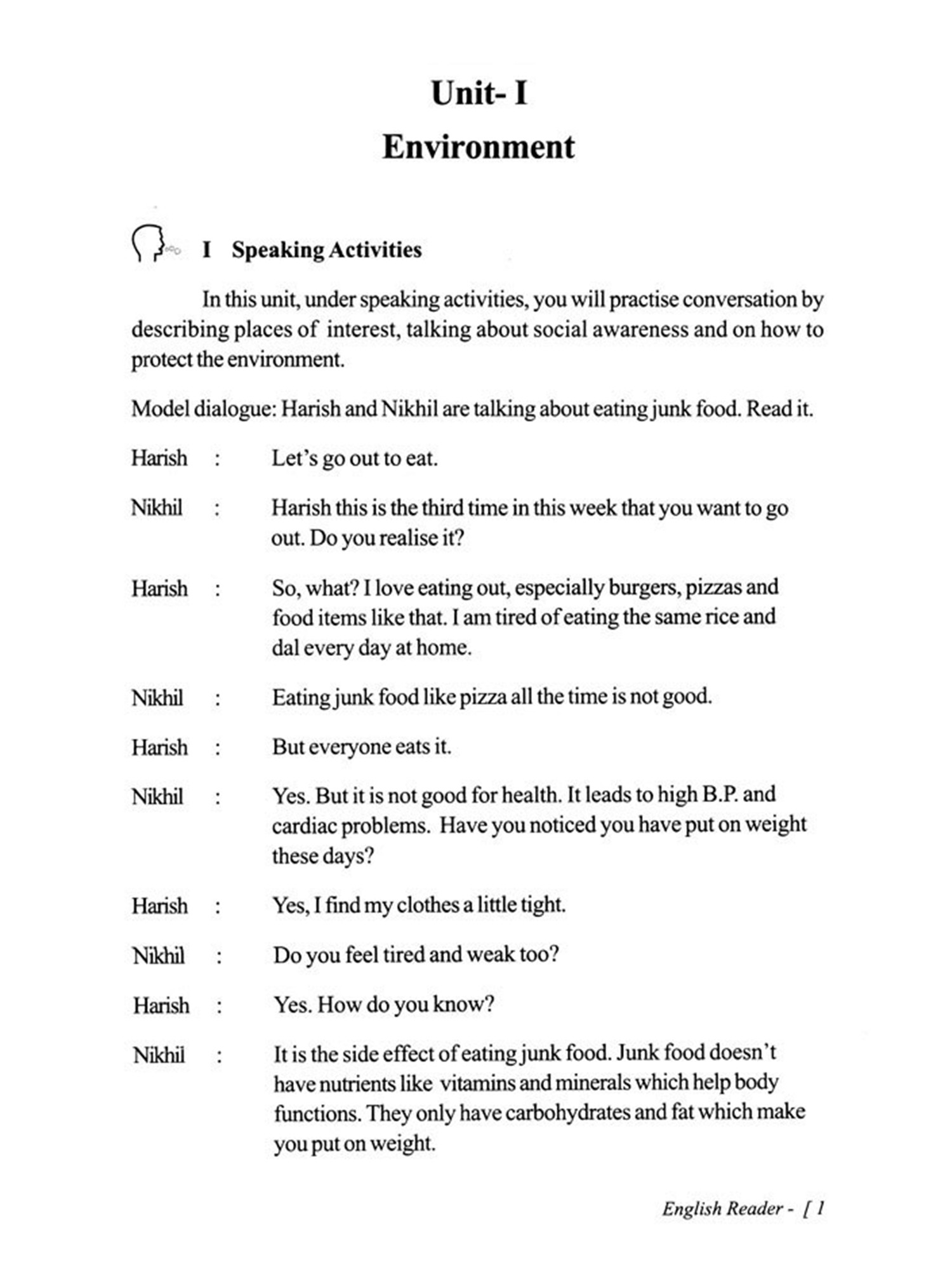 Unit- I

Environment

I Speaking Activities

In this unit, under speaking activities, you will practise conversation by describing places of interest, talking about social awareness and on how to protect the environment.

Model dialogue: Harish and Nikhil are talking about eating junk food. Read it.

Harish : Let's go out to eat.

Nikhil : Harish this is the third time in this week that you want to go out. Do you realise it?

Harish : So, what? I love eating out, especially burgers, pizzas and food items like that. I am tired of eating the same rice and dal every day at home.

Nikhil : Eating junk food like pizza all the time is not good.

Harish : But everyone eats it.

Nikhil : Yes. But it is not good for health. It leads to high B.P. and cardiac problems. Have you noticed you have put on weight these days?

Harish : Yes, I find my clothes a little tight.

Nikhil : Do you feel tired and weak too?

Harish : Yes. How do you know?

Nikhil : It is the side effect of eating junk food. Junk food doesn't have nutrients like vitamins and minerals which help body functions. They only have carbohydrates and fat which make you put on weight.

English Reader - [ 1